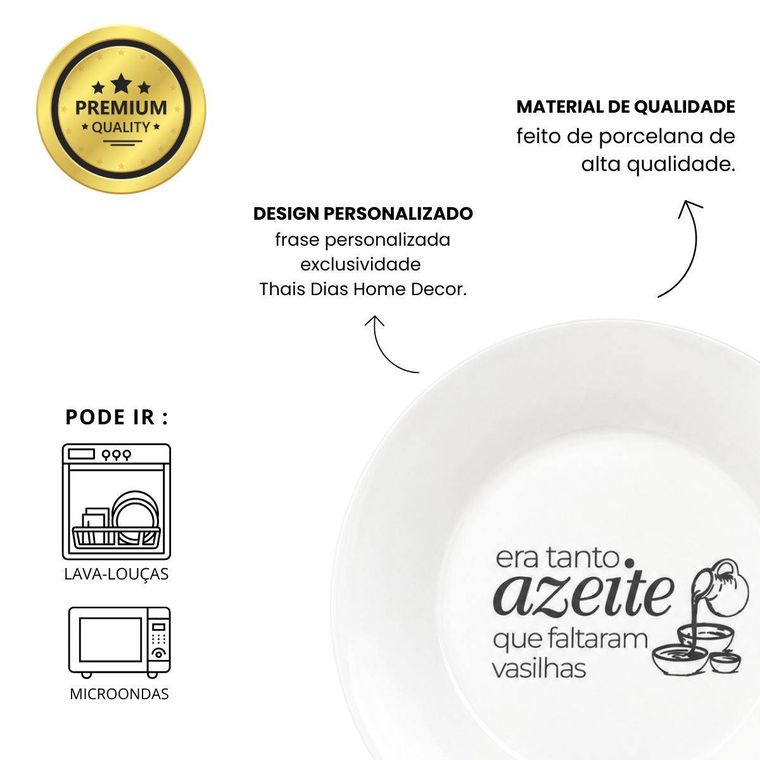 PREMIUM
QUALITY

MATERIAL DE QUALIDADE
feito de porcelana de alta qualidade.

DESIGN PERSONALIZADO
frase personalizada exclusividade Thais Dias Home Decor.

PODE IR :

LAVA-LOUÇAS

MICROONDAS

era tanto azeite que faltaram vasilhas